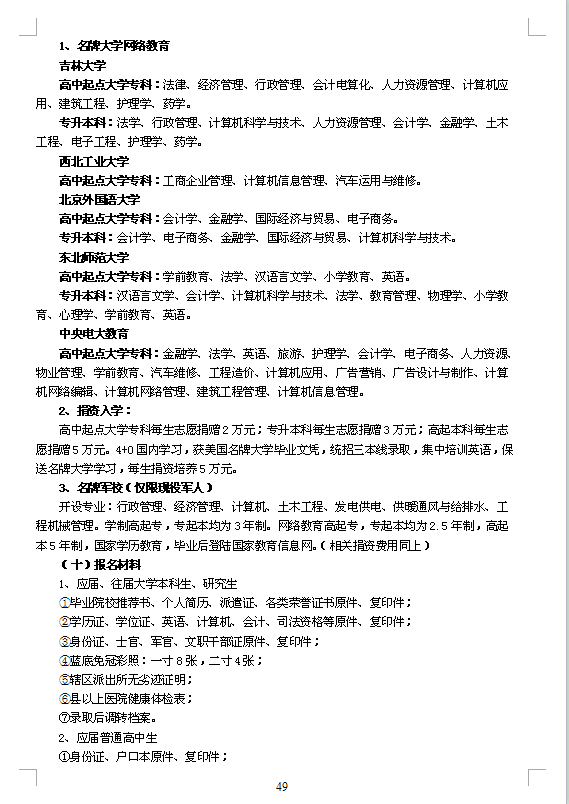 1、名牌大学网络教育

吉林大学

高中起点大学专科：法律、经济管理、行政管理、会计电算化、人力资源管理、计算机应用、建筑工程、护理学、药学。

专升本科：法学、行政管理、计算机科学与技术、人力资源管理、会计学、金融学、土木工程、电子工程、护理学、药学。

西北工业大学

高中起点大学专科：工商企业管理、计算机信息管理、汽车运用与维修。

北京外国语大学

高中起点大学专科：会计学、金融学、国际经济与贸易、电子商务。

专升本科：会计学、电子商务、金融学、国际经济与贸易、计算机科学与技术。

东北师范大学

高中起点大学专科：学前教育、法学、汉语言文学、小学教育、英语。

专升本科：汉语言文学、会计学、计算机科学与技术、法学、教育管理、物理学、小学教育、心理学、学前教育、英语。

中央电大教育

高中起点大学专科：金融学、法学、英语、旅游、护理学、会计学、电子商务、人力资源、物业管理、学前教育、汽车维修、工程造价、计算机应用、广告营销、广告设计与制作、计算机网络编辑、计算机网络管理、建筑工程管理、计算机信息管理。

2、捐资入学：

高中起点大学专科每生志愿捐赠2万元；专升本科每生志愿捐赠3万元；高起本科每生志愿捐赠5万元。4+0国内学习，获美国名牌大学毕业文凭，统招三本线录取，集中培训英语，保送名牌大学学习，每生捐资培养5万元。

3、名牌军校（仅限现役军人）

开设专业：行政管理、经济管理、计算机、土木工程、发电供电、供暖通风与给排水、工程机械管理。学制高起专，专起本均为3年制。网络教育高起专，专起本均为2.5年制，高起本5年制，国家学历教育，毕业后登陆国家教育信息网。（相关捐资费用同上）

（十）报名材料

1、应届、往届大学本科生、研究生

①毕业院校推荐书、个人简历、派遣证、各类荣誉证书原件、复印件；

②学历证、学位证、英语、计算机、会计、司法资格等原件、复印件；

③身份证、士官、军官、文职干部证原件、复印件；

④蓝底免冠彩照：一寸8张，二寸4张；

⑤辖区派出所无劣迹证明；

⑥县以上医院健康体检表；

⑦录取后调转档案。

2、应届普通高中生

①身份证、户口本原件、复印件；

49